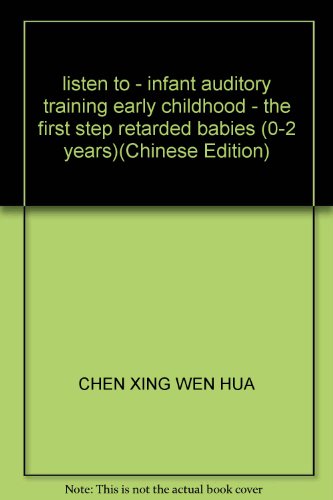 listen to - infant auditory training early childhood - the first step retarded babies (0-2 years)(Chinese Edition)

CHEN XING WEN HUA

Note: This is not the actual book cover